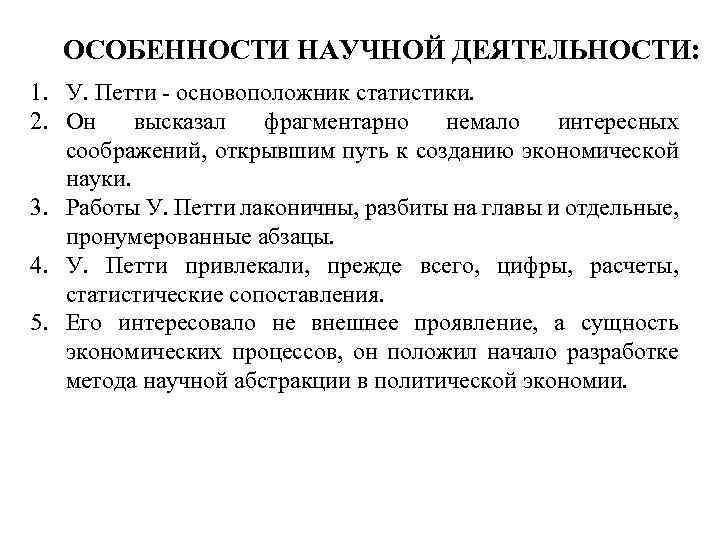 ОСОБЕННОСТИ НАУЧНОЙ ДЕЯТЕЛЬНОСТИ:

1. У. Петти - основоположник статистики.
2. Он высказал фрагментарно немало интересных соображений, открывшим путь к созданию экономической науки.
3. Работы У. Петти лаконичны, разбиты на главы и отдельные, пронумерованные абзацы.
4. У. Петти привлекали, прежде всего, цифры, расчеты, статистические сопоставления.
5. Его интересовало не внешнее проявление, а сущность экономических процессов, он положил начало разработке метода научной абстракции в политической экономии.